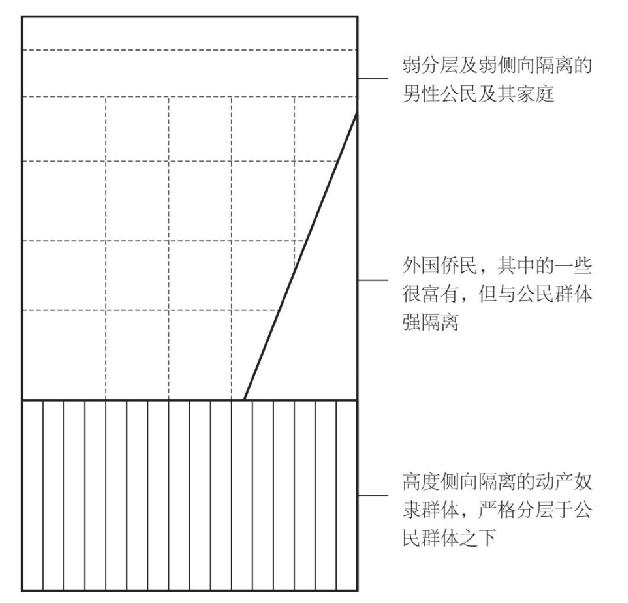 弱分层及弱侧向隔离的男性公民及其家庭

外国侨民，其中的一些很富有，但与公民群体强隔离

高度侧向隔离的动产奴隶群体，严格分层于公民群体之下